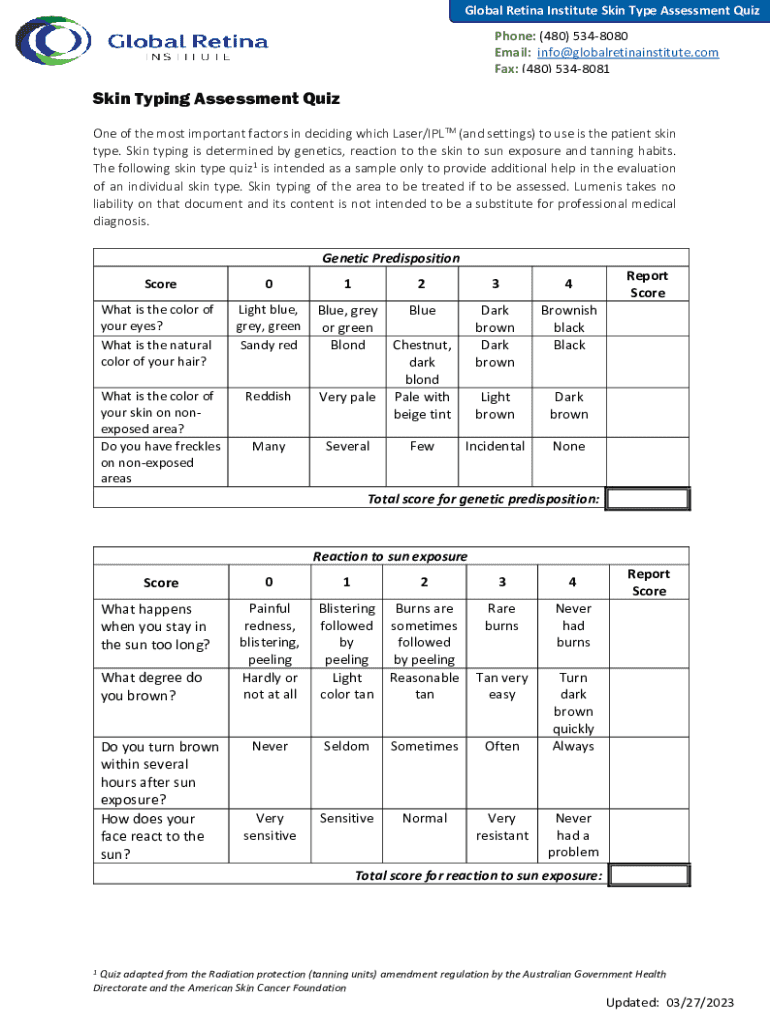 Global Retina Institute Skin Type Assessment Quiz

Global Retina INSTITUTE

Phone: (480) 534-8080
Email: info@globalretinainstitute.com
Fax: (480) 534-8081

Skin Typing Assessment Quiz

One of the most important factors in deciding which Laser/IPL$^{TM}$ (and settings) to use is the patient skin type. Skin typing is determined by genetics, reaction to the skin to sun exposure and tanning habits. The following skin type quiz$^1$ is intended as a sample only to provide additional help in the evaluation of an individual skin type. Skin typing of the area to be treated if to be assessed. Lumenis takes no liability on that document and its content is not intended to be a substitute for professional medical diagnosis.

Genetic Predisposition

| Score | 0 | 1 | 2 | 3 | 4 | Report Score |
|---|---|---|---|---|---|---|
| What is the color of your eyes? | Light blue, grey, green | Blue, grey or green | Blue | Dark brown | Brownish black | |
| What is the natural color of your hair? | Sandy red | Blond | Chestnut, dark blond | Dark brown | Black | |
| What is the color of your skin on non-exposed area? | Reddish | Very pale | Pale with beige tint | Light brown | Dark brown | |
| Do you have freckles on non-exposed areas | Many | Several | Few | Incidental | None | |

Total score for genetic predisposition:

Reaction to sun exposure

| Score | 0 | 1 | 2 | 3 | 4 | Report Score |
|---|---|---|---|---|---|---|
| What happens when you stay in the sun too long? | Painful redness, blistering, peeling | Blistering followed by peeling | Burns are sometimes followed by peeling | Rare burns | Never had burns | |
| What degree do you brown? | Hardly or not at all | Light color tan | Reasonable tan | Tan very easy | Turn dark brown quickly | |
| Do you turn brown within several hours after sun exposure? | Never | Seldom | Sometimes | Often | Always | |
| How does your face react to the sun? | Very sensitive | Sensitive | Normal | Very resistant | Never had a problem | |

Total score for reaction to sun exposure:

$^1$ Quiz adapted from the Radiation protection (tanning units) amendment regulation by the Australian Government Health Directorate and the American Skin Cancer Foundation

Updated: 03/27/2023